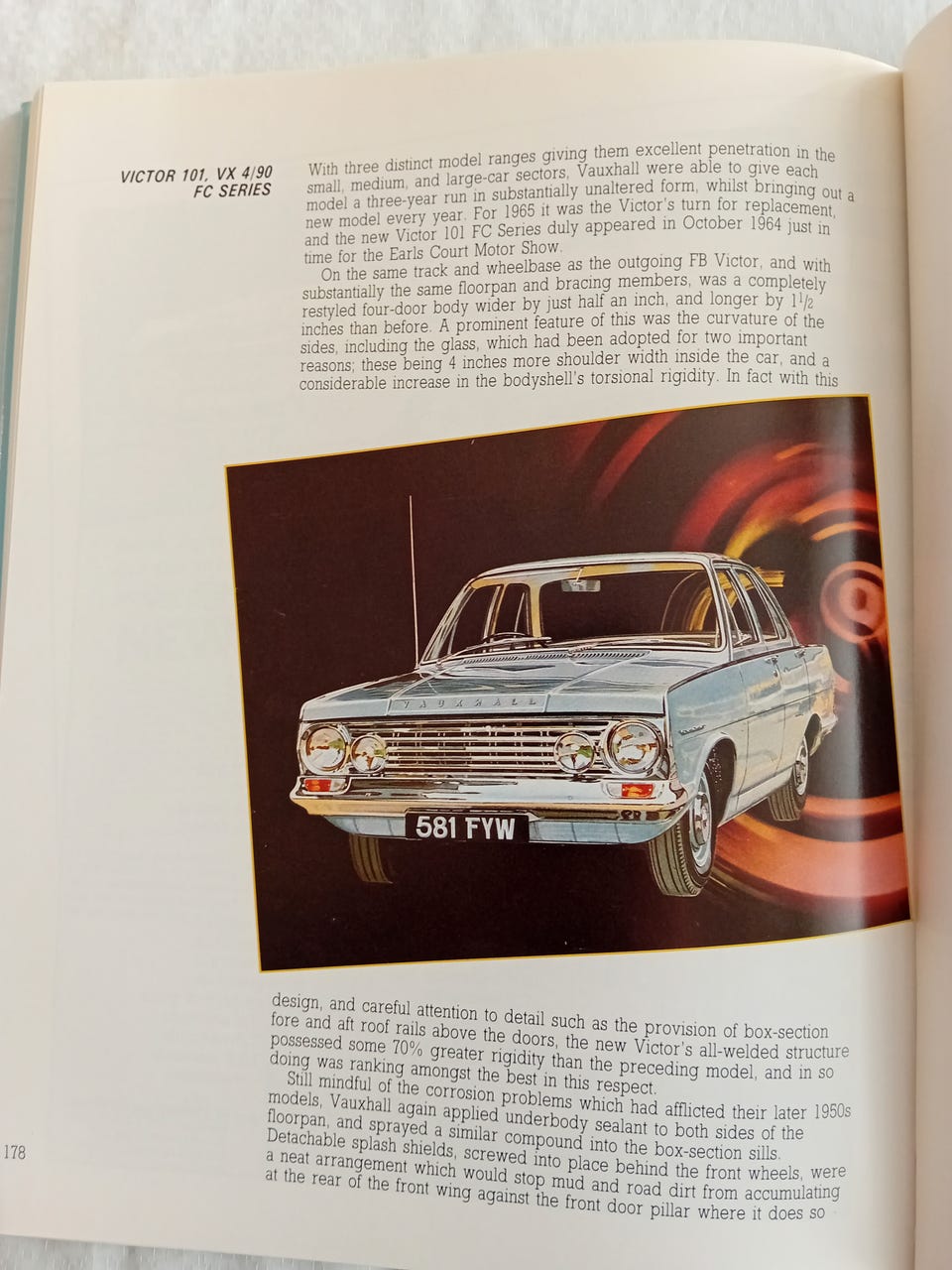 VICTOR 101, VX 4/90 FC SERIES

With three distinct model ranges giving them excellent penetration in the small, medium, and large-car sectors, Vauxhall were able to give each model a three-year run in substantially unaltered form, whilst bringing out a new model every year. For 1965 it was the Victor's turn for replacement, and the new Victor 101 FC Series duly appeared in October 1964 just in time for the Earls Court Motor Show.

On the same track and wheelbase as the outgoing FB Victor, and with substantially the same floorpan and bracing members, was a completely restyled four-door body wider by just half an inch, and longer by $1\frac{1}{2}$ inches than before. A prominent feature of this was the curvature of the sides, including the glass, which had been adopted for two important reasons; these being 4 inches more shoulder width inside the car, and a considerable increase in the bodyshell's torsional rigidity. In fact with this

VAUXHALL

581 FYW

design, and careful attention to detail such as the provision of box-section fore and aft roof rails above the doors, the new Victor's all-welded structure possessed some 70% greater rigidity than the preceding model, and in so doing was ranking amongst the best in this respect.

Still mindful of the corrosion problems which had afflicted their later 1950s models, Vauxhall again applied underbody sealant to both sides of the floorpan, and sprayed a similar compound into the box-section sills. Detachable splash shields, screwed into place behind the front wheels, were a neat arrangement which would stop mud and road dirt from accumulating at the rear of the front wing against the front door pillar where it does so

178